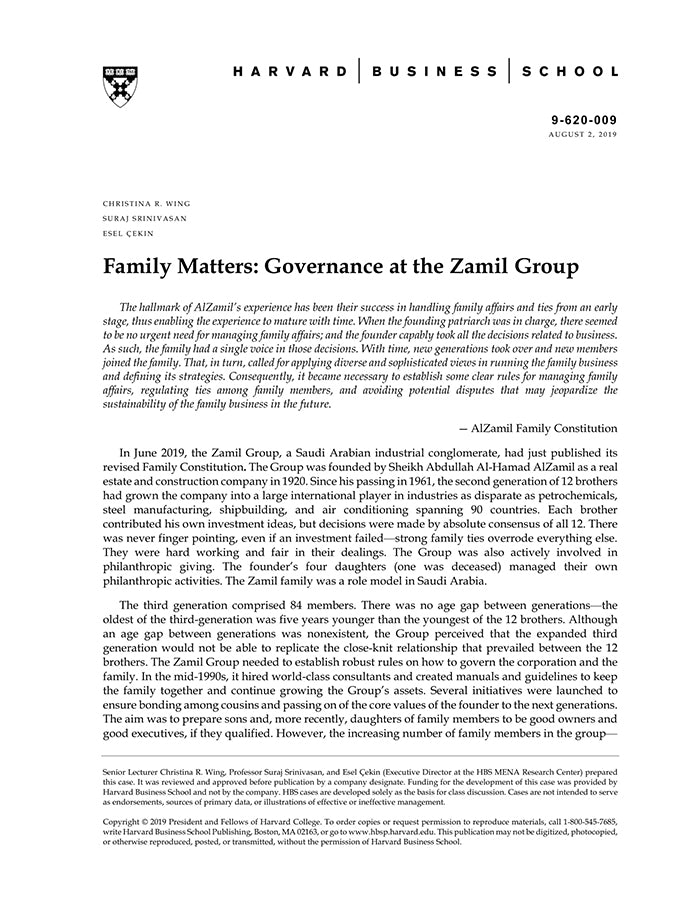 HARVARD | BUSINESS | SCHOOL

9-620-009
AUGUST 2, 2019

CHRISTINA R. WING
SURAJ SRINIVASAN
ESEL ÇEKIN

Family Matters: Governance at the Zamil Group

The hallmark of AlZamil's experience has been their success in handling family affairs and ties from an early stage, thus enabling the experience to mature with time. When the founding patriarch was in charge, there seemed to be no urgent need for managing family affairs; and the founder capably took all the decisions related to business. As such, the family had a single voice in those decisions. With time, new generations took over and new members joined the family. That, in turn, called for applying diverse and sophisticated views in running the family business and defining its strategies. Consequently, it became necessary to establish some clear rules for managing family affairs, regulating ties among family members, and avoiding potential disputes that may jeopardize the sustainability of the family business in the future.

— AlZamil Family Constitution

In June 2019, the Zamil Group, a Saudi Arabian industrial conglomerate, had just published its revised Family Constitution. The Group was founded by Sheikh Abdullah Al-Hamad AlZamil as a real estate and construction company in 1920. Since his passing in 1961, the second generation of 12 brothers had grown the company into a large international player in industries as disparate as petrochemicals, steel manufacturing, shipbuilding, and air conditioning spanning 90 countries. Each brother contributed his own investment ideas, but decisions were made by absolute consensus of all 12. There was never finger pointing, even if an investment failed—strong family ties overrode everything else. They were hard working and fair in their dealings. The Group was also actively involved in philanthropic giving. The founder's four daughters (one was deceased) managed their own philanthropic activities. The Zamil family was a role model in Saudi Arabia.

The third generation comprised 84 members. There was no age gap between generations—the oldest of the third-generation was five years younger than the youngest of the 12 brothers. Although an age gap between generations was nonexistent, the Group perceived that the expanded third generation would not be able to replicate the close-knit relationship that prevailed between the 12 brothers. The Zamil Group needed to establish robust rules on how to govern the corporation and the family. In the mid-1990s, it hired world-class consultants and created manuals and guidelines to keep the family together and continue growing the Group's assets. Several initiatives were launched to ensure bonding among cousins and passing on of the core values of the founder to the next generations. The aim was to prepare sons and, more recently, daughters of family members to be good owners and good executives, if they qualified. However, the increasing number of family members in the group—

Senior Lecturer Christina R. Wing, Professor Suraj Srinivasan, and Esel Çekin (Executive Director at the HBS MENA Research Center) prepared this case. It was reviewed and approved before publication by a company designate. Funding for the development of this case was provided by Harvard Business School and not by the company. HBS cases are developed solely as the basis for class discussion. Cases are not intended to serve as endorsements, sources of primary data, or illustrations of effective or ineffective management.

Copyright © 2019 President and Fellows of Harvard College. To order copies or request permission to reproduce materials, call 1-800-545-7685, write Harvard Business School Publishing, Boston, MA 02163, or go to www.hbsp.harvard.edu. This publication may not be digitized, photocopied, or otherwise reproduced, posted, or transmitted, without the permission of Harvard Business School.